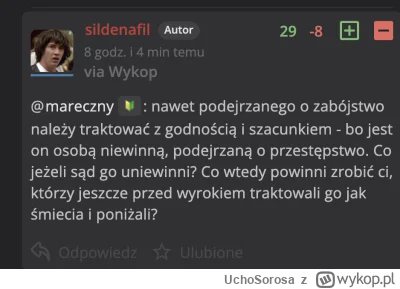 sildenafil Autor
29 -8 + −
8 godz. i 4 min temu
via Wykop

@mareczny : nawet podejrzanego o zabójstwo należy traktować z godnością i szacunkiem - bo jest on osobą niewinną, podejrzaną o przestępstwo. Co jeżeli sąd go uniewinni? Co wtedy powinni zrobić ci, którzy jeszcze przed wyrokiem traktowali go jak śmiecia i poniżali?

Odpowiedz Ulubione

UchoSorosa z wykop.pl